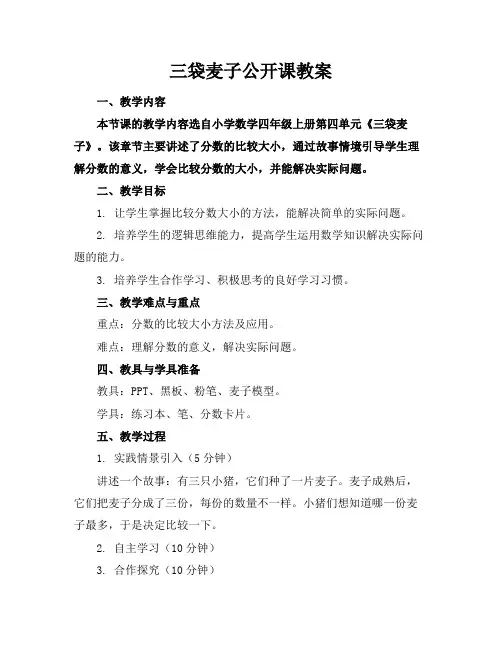 三袋麦子公开课教案

一、教学内容

本节课的教学内容选自小学数学四年级上册第四单元《三袋麦子》。该章节主要讲述了分数的比较大小，通过故事情境引导学生理解分数的意义，学会比较分数的大小，并能解决实际问题。

二、教学目标

1. 让学生掌握比较分数大小的方法，能解决简单的实际问题。

2. 培养学生的逻辑思维能力，提高学生运用数学知识解决实际问题的能力。

3. 培养学生合作学习、积极思考的良好学习习惯。

三、教学难点与重点

重点：分数的比较大小方法及应用。

难点：理解分数的意义，解决实际问题。

四、教具与学具准备

教具：PPT、黑板、粉笔、麦子模型。

学具：练习本、笔、分数卡片。

五、教学过程

1. 实践情景引入（5分钟）

讲述一个故事：有三只小猪，它们种了一片麦子。麦子成熟后，它们把麦子分成了三份，每份的数量不一样。小猪们想知道哪一份麦子最多，于是决定比较一下。

2. 自主学习（10分钟）

3. 合作探究（10分钟）